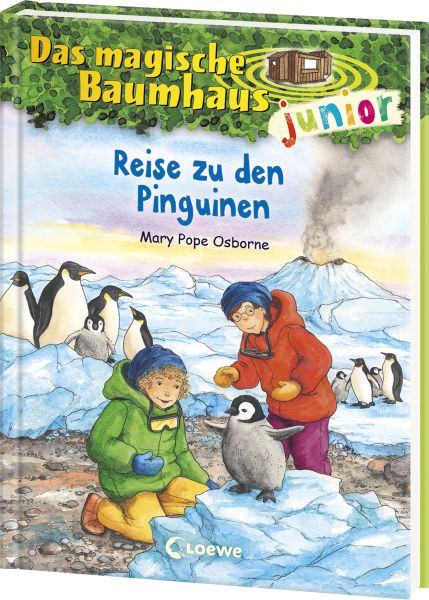 Das magische Baumhaus junior

Reise zu den Pinguinen

Mary Pope Osborne

Loewe